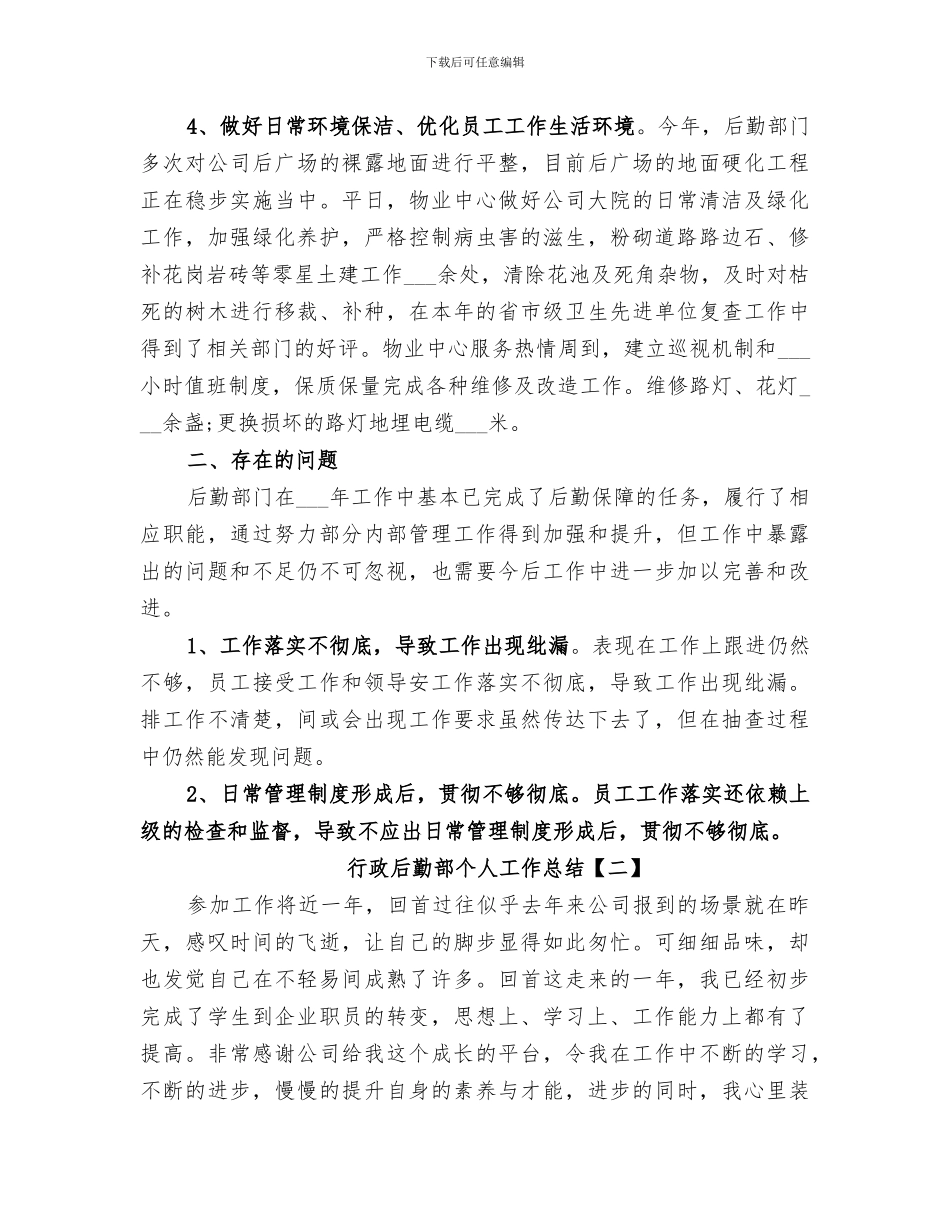 下载后可任意编辑

4、做好日常环境保洁、优化员工工作生活环境。今年，后勤部门多次对公司后广场的裸露地面进行平整，目前后广场的地面硬化工程正在稳步实施当中。平日，物业中心做好公司大院的日常清洁及绿化工作，加强绿化养护，严格控制病虫害的滋生，粉砌道路路边石、修补花岗岩砖等零星土建工作___余处，清除花池及死角杂物，及时对枯死的树木进行移栽、补种，在本年的省市级卫生先进单位复查工作中得到了相关部门的好评。物业中心服务热情周到，建立巡视机制和___小时值班制度，保质保量完成各种维修及改造工作。维修路灯、花灯___余盏;更换损坏的路灯地埋电缆___米。

二、存在的问题

后勤部门在___年工作中基本已完成了后勤保障的任务，履行了相应职能，通过努力部分内部管理工作得到加强和提升，但工作中暴露出的问题和不足仍不可忽视，也需要今后工作中进一步加以完善和改进。

1、工作落实不彻底，导致工作出现纰漏。表现在工作上跟进仍然不够，员工接受工作和领导安工作落实不彻底，导致工作出现纰漏。排工作不清楚，间或会出现工作要求虽然传达下去了，但在抽查过程中仍然能发现问题。

2、日常管理制度形成后，贯彻不够彻底。员工工作落实还依赖上级的检查和监督，导致不应出日常管理制度形成后，贯彻不够彻底。

行政后勤部个人工作总结【二】

参加工作将近一年，回首过往似乎去年来公司报到的场景就在昨天，感叹时间的飞逝，让自己的脚步显得如此匆忙。可细细品味，却也发觉自己在不轻易间成熟了许多。回首这走来的一年，我已经初步完成了学生到企业职员的转变，思想上、学习上、工作能力上都有了提高。非常感谢公司给我这个成长的平台，令我在工作中不断的学习，不断的进步，慢慢的提升自身的素养与才能，进步的同时，我心里装